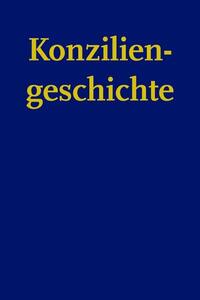 Konziliengeschichte